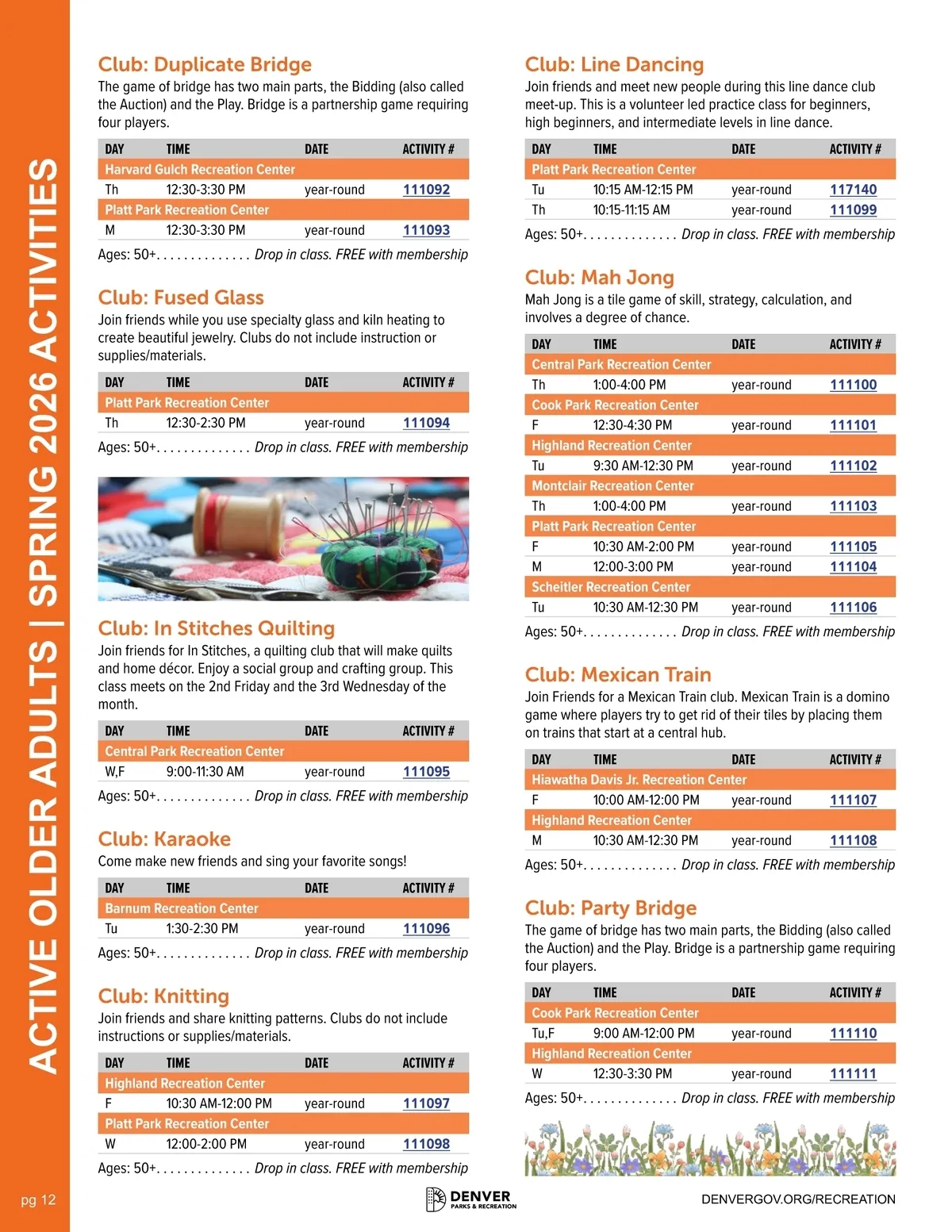 ACTIVE OLDER ADULTS | SPRING 2026 ACTIVITIES

Club: Duplicate Bridge
The game of bridge has two main parts, the Bidding (also called the Auction) and the Play. Bridge is a partnership game requiring four players.

| DAY | TIME | DATE | ACTIVITY # |
|---|---|---|---|
| Harvard Gulch Recreation Center | | | |
| Th | 12:30-3:30 PM | year-round | 111092 |
| Platt Park Recreation Center | | | |
| M | 12:30-3:30 PM | year-round | 111093 |

Ages: 50+. . . . . . . . . . . . . . Drop in class. FREE with membership

Club: Fused Glass
Join friends while you use specialty glass and kiln heating to create beautiful jewelry. Clubs do not include instruction or supplies/materials.

| DAY | TIME | DATE | ACTIVITY # |
|---|---|---|---|
| Platt Park Recreation Center | | | |
| Th | 12:30-2:30 PM | year-round | 111094 |

Ages: 50+. . . . . . . . . . . . . . Drop in class. FREE with membership

Club: In Stitches Quilting
Join friends for In Stitches, a quilting club that will make quilts and home décor. Enjoy a social group and crafting group. This class meets on the 2nd Friday and the 3rd Wednesday of the month.

| DAY | TIME | DATE | ACTIVITY # |
|---|---|---|---|
| Central Park Recreation Center | | | |
| W,F | 9:00-11:30 AM | year-round | 111095 |

Ages: 50+. . . . . . . . . . . . . . Drop in class. FREE with membership

Club: Karaoke
Come make new friends and sing your favorite songs!

| DAY | TIME | DATE | ACTIVITY # |
|---|---|---|---|
| Barnum Recreation Center | | | |
| Tu | 1:30-2:30 PM | year-round | 111096 |

Ages: 50+. . . . . . . . . . . . . . Drop in class. FREE with membership

Club: Knitting
Join friends and share knitting patterns. Clubs do not include instructions or supplies/materials.

| DAY | TIME | DATE | ACTIVITY # |
|---|---|---|---|
| Highland Recreation Center | | | |
| F | 10:30 AM-12:00 PM | year-round | 111097 |
| Platt Park Recreation Center | | | |
| W | 12:00-2:00 PM | year-round | 111098 |

Ages: 50+. . . . . . . . . . . . . . Drop in class. FREE with membership

Club: Line Dancing
Join friends and meet new people during this line dance club meet-up. This is a volunteer led practice class for beginners, high beginners, and intermediate levels in line dance.

| DAY | TIME | DATE | ACTIVITY # |
|---|---|---|---|
| Platt Park Recreation Center | | | |
| Tu | 10:15 AM-12:15 PM | year-round | 117140 |
| Th | 10:15-11:15 AM | year-round | 111099 |

Ages: 50+. . . . . . . . . . . . . . Drop in class. FREE with membership

Club: Mah Jong
Mah Jong is a tile game of skill, strategy, calculation, and involves a degree of chance.

| DAY | TIME | DATE | ACTIVITY # |
|---|---|---|---|
| Central Park Recreation Center | | | |
| Th | 1:00-4:00 PM | year-round | 111100 |
| Cook Park Recreation Center | | | |
| F | 12:30-4:30 PM | year-round | 111101 |
| Highland Recreation Center | | | |
| Tu | 9:30 AM-12:30 PM | year-round | 111102 |
| Montclair Recreation Center | | | |
| Th | 1:00-4:00 PM | year-round | 111103 |
| Platt Park Recreation Center | | | |
| F | 10:30 AM-2:00 PM | year-round | 111105 |
| M | 12:00-3:00 PM | year-round | 111104 |
| Scheitler Recreation Center | | | |
| Tu | 10:30 AM-12:30 PM | year-round | 111106 |

Ages: 50+. . . . . . . . . . . . . . Drop in class. FREE with membership

Club: Mexican Train
Join Friends for a Mexican Train club. Mexican Train is a domino game where players try to get rid of their tiles by placing them on trains that start at a central hub.

| DAY | TIME | DATE | ACTIVITY # |
|---|---|---|---|
| Hiawatha Davis Jr. Recreation Center | | | |
| F | 10:00 AM-12:00 PM | year-round | 111107 |
| Highland Recreation Center | | | |
| M | 10:30 AM-12:30 PM | year-round | 111108 |

Ages: 50+. . . . . . . . . . . . . . Drop in class. FREE with membership

Club: Party Bridge
The game of bridge has two main parts, the Bidding (also called the Auction) and the Play. Bridge is a partnership game requiring four players.

| DAY | TIME | DATE | ACTIVITY # |
|---|---|---|---|
| Cook Park Recreation Center | | | |
| Tu,F | 9:00 AM-12:00 PM | year-round | 111110 |
| Highland Recreation Center | | | |
| W | 12:30-3:30 PM | year-round | 111111 |

Ages: 50+. . . . . . . . . . . . . . Drop in class. FREE with membership

pg 12
DENVER PARKS & RECREATION
DENVERGOV.ORG/RECREATION